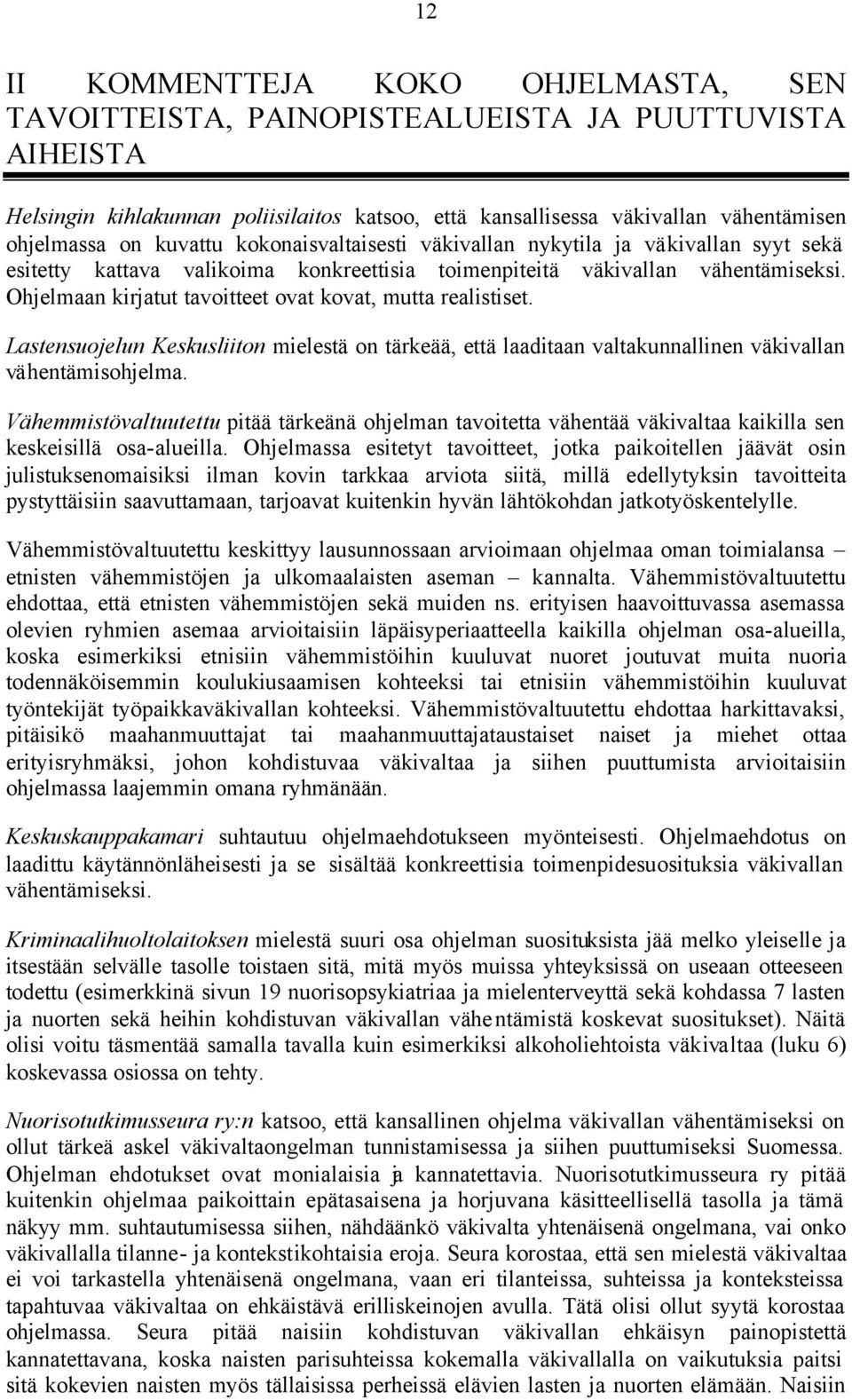 12

II KOMMENTTEJA KOKO OHJELMASTA, SEN TAVOITTEISTA, PAINOPISTEALUEISTA JA PUUTTUVISTA AIHEISTA

Helsingin kihlakunnan poliisilaitos katsoo, että kansallisessa väkivallan vähentämisen ohjelmassa on kuvattu kokonaisvaltaisesti väkivallan nykytila ja väkivallan syyt sekä esitetty kattava valikoima konkreettisia toimenpiteitä väkivallan vähentämiseksi. Ohjelmaan kirjatut tavoitteet ovat kovat, mutta realistiset.

Lastensuojelun Keskusliiton mielestä on tärkeää, että laaditaan valtakunnallinen väkivallan vähentämisohjelma.

Vähemmistövaltuutettu pitää tärkeänä ohjelman tavoitetta vähentää väkivaltaa kaikilla sen keskeisillä osa-alueilla. Ohjelmassa esitetyt tavoitteet, jotka paikoitellen jäävät osin julistuksenomaisiksi ilman kovin tarkkaa arviota siitä, millä edellytyksin tavoitteita pystyttäisiin saavuttamaan, tarjoavat kuitenkin hyvän lähtökohdan jatkotyöskentelylle.

Vähemmistövaltuutettu keskittyy lausunnossaan arvioimaan ohjelmaa oman toimialansa – etnisten vähemmistöjen ja ulkomaalaisten aseman – kannalta. Vähemmistövaltuutettu ehdottaa, että etnisten vähemmistöjen sekä muiden ns. erityisen haavoittuvassa asemassa olevien ryhmien asemaa arvioitaisiin läpäisyperiaatteella kaikilla ohjelman osa-alueilla, koska esimerkiksi etnisiin vähemmistöihin kuuluvat nuoret joutuvat muita nuoria todennäköisemmin koulukiusaamisen kohteeksi tai etnisiin vähemmistöihin kuuluvat työntekijät työpaikkaväkivallan kohteeksi. Vähemmistövaltuutettu ehdottaa harkittavaksi, pitäisikö maahanmuuttajat tai maahanmuuttajataustaiset naiset ja miehet ottaa erityisryhmäksi, johon kohdistuvaa väkivaltaa ja siihen puuttumista arvioitaisiin ohjelmassa laajemmin omana ryhmänään.

Keskuskauppakamari suhtautuu ohjelmaehdotukseen myönteisesti. Ohjelmaehdotus on laadittu käytännönläheisesti ja se sisältää konkreettisia toimenpidesuosituksia väkivallan vähentämiseksi.

Kriminaalihuoltolaitoksen mielestä suuri osa ohjelman suosituksista jää melko yleiselle ja itsestään selvälle tasolle toistaen sitä, mitä myös muissa yhteyksissä on useaan otteeseen todettu (esimerkkinä sivun 19 nuorisopsykiatriaa ja mielenterveyttä sekä kohdassa 7 lasten ja nuorten sekä heihin kohdistuvan väkivallan vähentämistä koskevat suositukset). Näitä olisi voitu täsmentää samalla tavalla kuin esimerkiksi alkoholiehtoista väkivaltaa (luku 6) koskevassa osiossa on tehty.

Nuorisotutkimusseura ry:n katsoo, että kansallinen ohjelma väkivallan vähentämiseksi on ollut tärkeä askel väkivaltaongelman tunnistamisessa ja siihen puuttumiseksi Suomessa. Ohjelman ehdotukset ovat monialaisia ja kannatettavia. Nuorisotutkimusseura ry pitää kuitenkin ohjelmaa paikoittain epätasaisena ja horjuvana käsitteellisellä tasolla ja tämä näkyy mm. suhtautumisessa siihen, nähdäänkö väkivalta yhtenäisenä ongelmana, vai onko väkivallalla tilanne- ja kontekstikohtaisia eroja. Seura korostaa, että sen mielestä väkivaltaa ei voi tarkastella yhtenäisenä ongelmana, vaan eri tilanteissa, suhteissa ja konteksteissa tapahtuvaa väkivaltaa on ehkäistävä erilliskeinojen avulla. Tätä olisi ollut syytä korostaa ohjelmassa. Seura pitää naisiin kohdistuvan väkivallan ehkäisyn painopistettä kannatettavana, koska naisten parisuhteissa kokemalla väkivallalla on vaikutuksia paitsi sitä kokevien naisten myös tällaisissa perheissä elävien lasten ja nuorten elämään. Naisiin